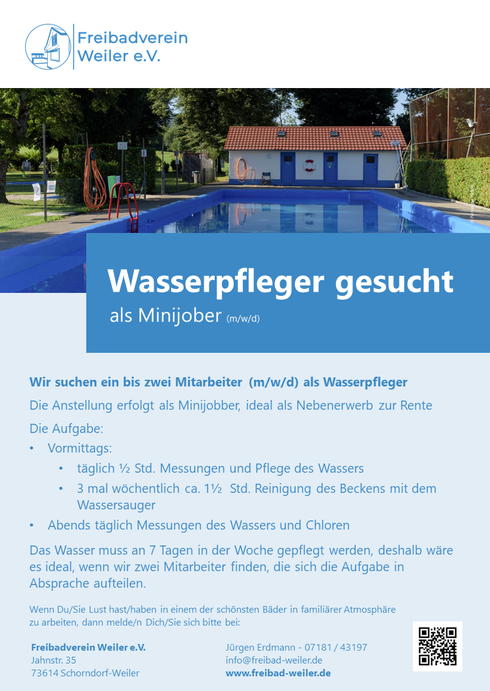 Freibadverein Weiler e.V.

Wasserpfleger gesucht
als Minijober (m/w/d)

Wir suchen ein bis zwei Mitarbeiter (m/w/d) als Wasserpfleger

Die Anstellung erfolgt als Minijobber, ideal als Nebenerwerb zur Rente

Die Aufgabe:
• Vormittags:
 • täglich ½ Std. Messungen und Pflege des Wassers
 • 3 mal wöchentlich ca. 1½ Std. Reinigung des Beckens mit dem Wassersauger
• Abends täglich Messungen des Wassers und Chloren

Das Wasser muss an 7 Tagen in der Woche gepflegt werden, deshalb wäre es ideal, wenn wir zwei Mitarbeiter finden, die sich die Aufgabe in Absprache aufteilen.

Wenn Du/Sie Lust hast/haben in einem der schönsten Bäder in familiärer Atmosphäre zu arbeiten, dann melde/n Dich/Sie sich bitte bei:

Freibadverein Weiler e.V.
Jahnstr. 35
73614 Schorndorf-Weiler

Jürgen Erdmann - 07181 / 43197
info@freibad-weiler.de
www.freibad-weiler.de